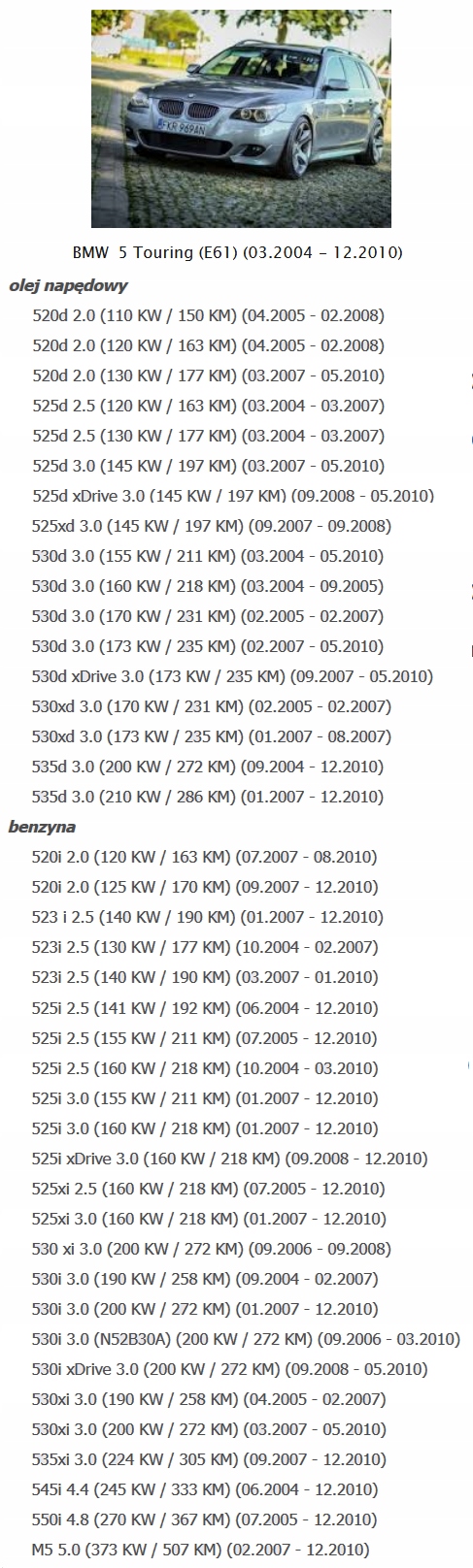 BMW 5 Touring (E61) (03.2004 - 12.2010)

olej napędowy

520d 2.0 (110 KW / 150 KM) (04.2005 - 02.2008)

520d 2.0 (120 KW / 163 KM) (04.2005 - 02.2008)

520d 2.0 (130 KW / 177 KM) (03.2007 - 05.2010)

525d 2.5 (120 KW / 163 KM) (03.2004 - 03.2007)

525d 2.5 (130 KW / 177 KM) (03.2004 - 03.2007)

525d 3.0 (145 KW / 197 KM) (03.2007 - 05.2010)

525d xDrive 3.0 (145 KW / 197 KM) (09.2008 - 05.2010)

525xd 3.0 (145 KW / 197 KM) (09.2007 - 09.2008)

530d 3.0 (155 KW / 211 KM) (03.2004 - 05.2010)

530d 3.0 (160 KW / 218 KM) (03.2004 - 09.2005)

530d 3.0 (170 KW / 231 KM) (02.2005 - 02.2007)

530d 3.0 (173 KW / 235 KM) (02.2007 - 05.2010)

530d xDrive 3.0 (173 KW / 235 KM) (09.2007 - 05.2010)

530xd 3.0 (170 KW / 231 KM) (02.2005 - 02.2007)

530xd 3.0 (173 KW / 235 KM) (01.2007 - 08.2007)

535d 3.0 (200 KW / 272 KM) (09.2004 - 12.2010)

535d 3.0 (210 KW / 286 KM) (01.2007 - 12.2010)

benzyna

520i 2.0 (120 KW / 163 KM) (07.2007 - 08.2010)

520i 2.0 (125 KW / 170 KM) (09.2007 - 12.2010)

523 i 2.5 (140 KW / 190 KM) (01.2007 - 12.2010)

523i 2.5 (130 KW / 177 KM) (10.2004 - 02.2007)

523i 2.5 (140 KW / 190 KM) (03.2007 - 01.2010)

525i 2.5 (141 KW / 192 KM) (06.2004 - 12.2010)

525i 2.5 (155 KW / 211 KM) (07.2005 - 12.2010)

525i 2.5 (160 KW / 218 KM) (10.2004 - 03.2010)

525i 3.0 (155 KW / 211 KM) (01.2007 - 12.2010)

525i 3.0 (160 KW / 218 KM) (01.2007 - 12.2010)

525i xDrive 3.0 (160 KW / 218 KM) (09.2008 - 12.2010)

525xi 2.5 (160 KW / 218 KM) (07.2005 - 12.2010)

525xi 3.0 (160 KW / 218 KM) (01.2007 - 12.2010)

530 xi 3.0 (200 KW / 272 KM) (09.2006 - 09.2008)

530i 3.0 (190 KW / 258 KM) (09.2004 - 02.2007)

530i 3.0 (200 KW / 272 KM) (01.2007 - 12.2010)

530i 3.0 (N52B30A) (200 KW / 272 KM) (09.2006 - 03.2010)

530i xDrive 3.0 (200 KW / 272 KM) (09.2008 - 05.2010)

530xi 3.0 (190 KW / 258 KM) (04.2005 - 02.2007)

530xi 3.0 (200 KW / 272 KM) (03.2007 - 05.2010)

535xi 3.0 (224 KW / 305 KM) (09.2007 - 12.2010)

545i 4.4 (245 KW / 333 KM) (06.2004 - 12.2010)

550i 4.8 (270 KW / 367 KM) (07.2005 - 12.2010)

M5 5.0 (373 KW / 507 KM) (02.2007 - 12.2010)